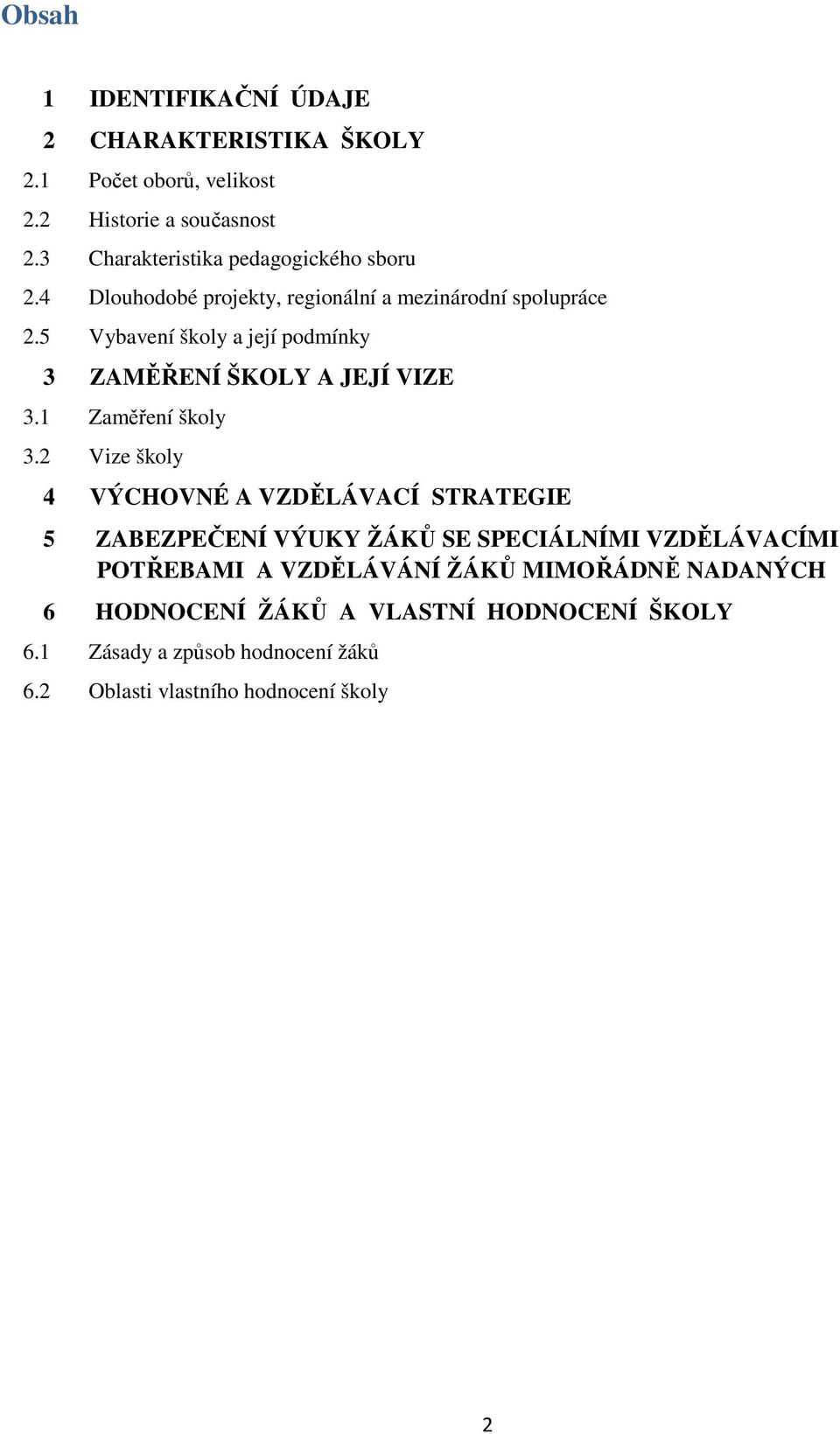 Obsah

1 IDENTIFIKAČNÍ ÚDAJE

2 CHARAKTERISTIKA ŠKOLY

2.1 Počet oborů, velikost

2.2 Historie a současnost

2.3 Charakteristika pedagogického sboru

2.4 Dlouhodobé projekty, regionální a mezinárodní spolupráce

2.5 Vybavení školy a její podmínky

3 ZAMĚŘENÍ ŠKOLY A JEJÍ VIZE

3.1 Zaměření školy

3.2 Vize školy

4 VÝCHOVNÉ A VZDĚLÁVACÍ STRATEGIE

5 ZABEZPEČENÍ VÝUKY ŽÁKŮ SE SPECIÁLNÍMI VZDĚLÁVACÍMI POTŘEBAMI A VZDĚLÁVÁNÍ ŽÁKŮ MIMOŘÁDNĚ NADANÝCH

6 HODNOCENÍ ŽÁKŮ A VLASTNÍ HODNOCENÍ ŠKOLY

6.1 Zásady a způsob hodnocení žáků

6.2 Oblasti vlastního hodnocení školy

2